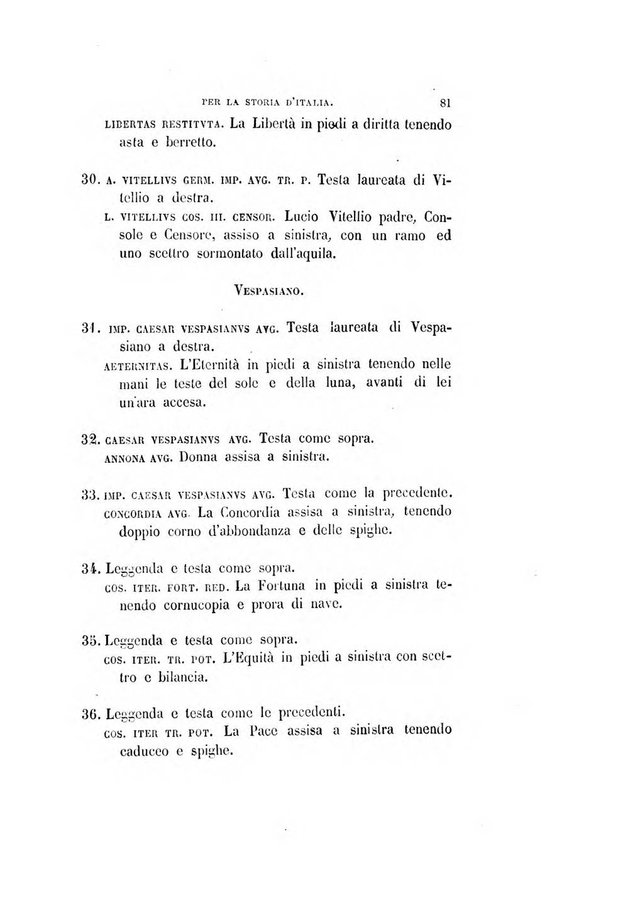 PER LA STORIA D'ITALIA. 81

LIBERTAS RESTITVTA. La Libertà in piedi a diritta tenendo asta e berretto.

30. A. VITELLIVS GERM. IMP. AVG. TR. P. Testa laureata di Vitellio a destra.
L. VITELLIVS COS. III. CENSOR. Lucio Vitellio padre, Console e Censore, assiso a sinistra, con un ramo ed uno scettro sormontato dall'aquila.

VESPASIANO.

31. IMP. CAESAR VESPASIANVS AVG. Testa laureata di Vespasiano a destra.
AETERNITAS. L'Eternità in piedi a sinistra tenendo nelle mani le teste del sole e della luna, avanti di lei un'ara accesa.

32. CAESAR VESPASIANVS AVG. Testa come sopra.
ANNONA AVG. Donna assisa a sinistra.

33. IMP. CAESAR VESPASIANVS AVG. Testa come la precedente.
CONCORDIA AVG. La Concordia assisa a sinistra, tenendo doppio corno d'abbondanza e delle spighe.

34. Leggenda e testa come sopra.
COS. ITER. FORT. RED. La Fortuna in piedi a sinistra tenendo cornucopia e prora di nave.

35. Leggenda e testa come sopra.
COS. ITER. TR. POT. L'Equità in piedi a sinistra con scettro e bilancia.

36. Leggenda e testa come le precedenti.
COS. ITER TR. POT. La Pace assisa a sinistra tenendo caduceo e spighe.